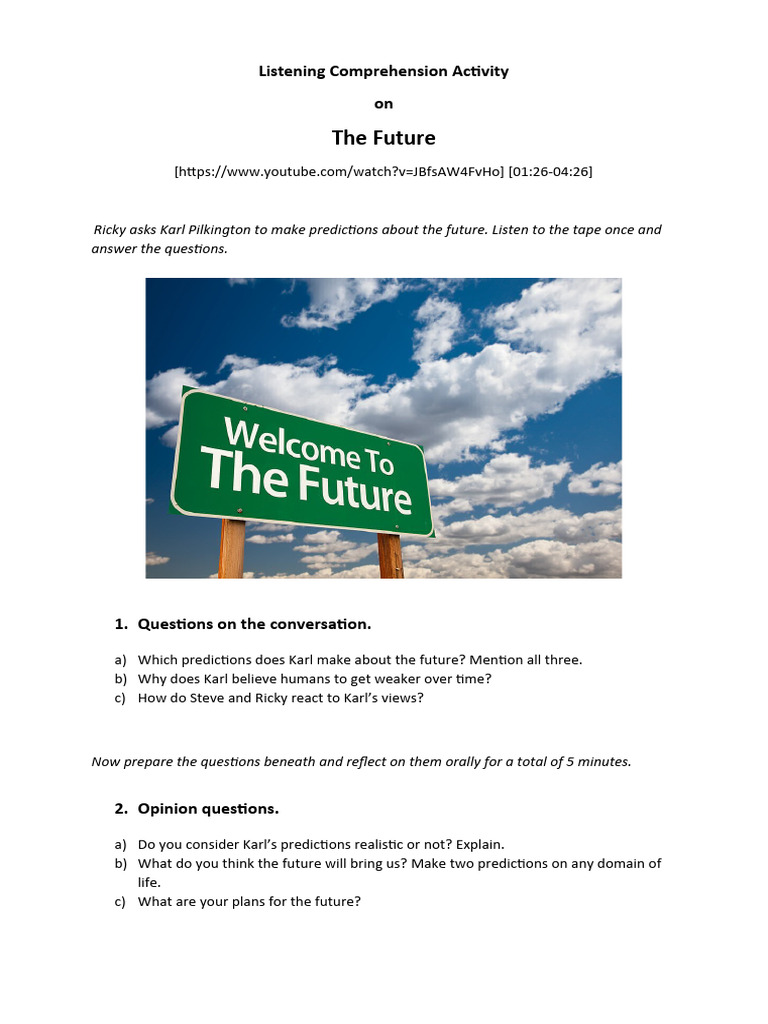 Listening Comprehension Activity

on

The Future

[https://www.youtube.com/watch?v=JBfsAW4FvHo] [01:26-04:26]

Ricky asks Karl Pilkington to make predictions about the future. Listen to the tape once and answer the questions.

Welcome To
The Future

1. Questions on the conversation.

a) Which predictions does Karl make about the future? Mention all three.
b) Why does Karl believe humans to get weaker over time?
c) How do Steve and Ricky react to Karl's views?

Now prepare the questions beneath and reflect on them orally for a total of 5 minutes.

2. Opinion questions.

a) Do you consider Karl's predictions realistic or not? Explain.
b) What do you think the future will bring us? Make two predictions on any domain of life.
c) What are your plans for the future?